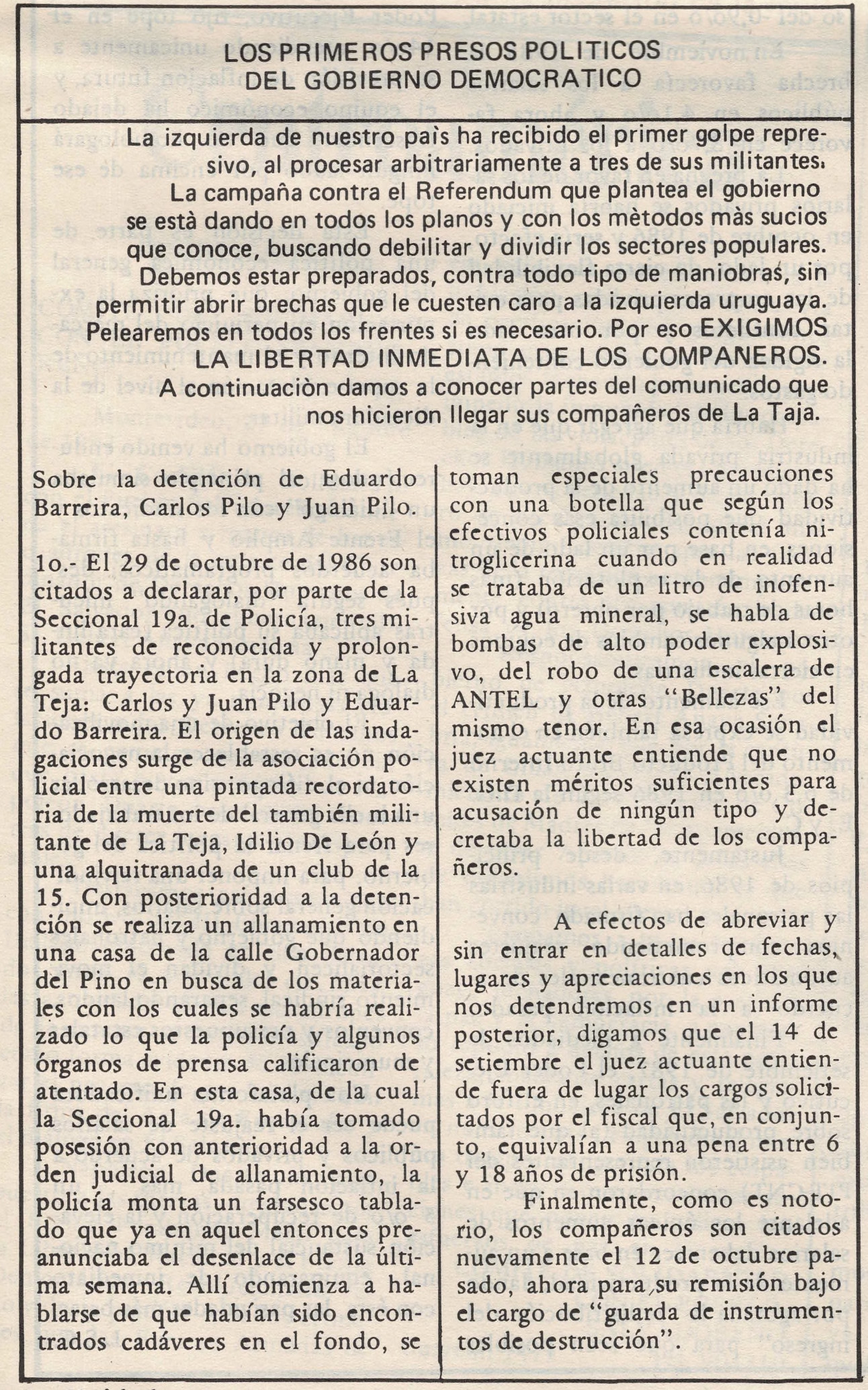 LOS PRIMEROS PRESOS POLITICOS
DEL GOBIERNO DEMOCRATICO

La izquierda de nuestro paìs ha recibido el primer golpe represivo, al procesar arbitrariamente a tres de sus militantes.

La campaña contra el Referendum que plantea el gobierno se està dando en todos los planos y con los mètodos màs sucios que conoce, buscando debilitar y dividir los sectores populares.

Debemos estar preparados, contra todo tipo de maniobras, sin permitir abrir brechas que le cuesten caro a la izquierda uruguaya.

Pelearemos en todos los frentes si es necesario. Por eso EXIGIMOS LA LIBERTAD INMEDIATA DE LOS COMPANEROS.

A continuaciòn damos a conocer partes del comunicado que nos hicieron llegar sus compañeros de La Taja.

Sobre la detención de Eduardo Barreira, Carlos Pilo y Juan Pilo.

1o.- El 29 de octubre de 1986 son citados a declarar, por parte de la Seccional 19a. de Policía, tres militantes de reconocida y prolongada trayectoria en la zona de La Teja: Carlos y Juan Pilo y Eduardo Barreira. El origen de las indagaciones surge de la asociación policial entre una pintada recordatoria de la muerte del también militante de La Teja, Idilio De León y una alquitranada de un club de la 15. Con posterioridad a la detención se realiza un allanamiento en una casa de la calle Gobernador del Pino en busca de los materiales con los cuales se habría realizado lo que la policía y algunos órganos de prensa calificaron de atentado. En esta casa, de la cual la Seccional 19a. había tomado posesión con anterioridad a la orden judicial de allanamiento, la policía monta un farsesco tablado que ya en aquel entonces preanunciaba el desenlace de la última semana. Allí comienza a hablarse de que habían sido encontrados cadáveres en el fondo, se toman especiales precauciones con una botella que según los efectivos policiales contenía nitroglicerina cuando en realidad se trataba de un litro de inofensiva agua mineral, se habla de bombas de alto poder explosivo, del robo de una escalera de ANTEL y otras "Bellezas" del mismo tenor. En esa ocasión el juez actuante entiende que no existen méritos suficientes para acusación de ningún tipo y decretaba la libertad de los compañeros.

A efectos de abreviar y sin entrar en detalles de fechas, lugares y apreciaciones en los que nos detendremos en un informe posterior, digamos que el 14 de setiembre el juez actuante entiende fuera de lugar los cargos solicitados por el fiscal que, en conjunto, equivalían a una pena entre 6 y 18 años de prisión.

Finalmente, como es notorio, los compañeros son citados nuevamente el 12 de octubre pasado, ahora para su remisión bajo el cargo de "guarda de instrumentos de destrucción".